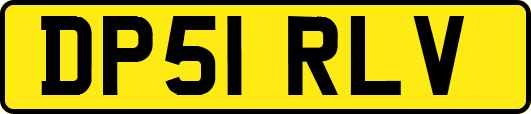 DP51 RLV